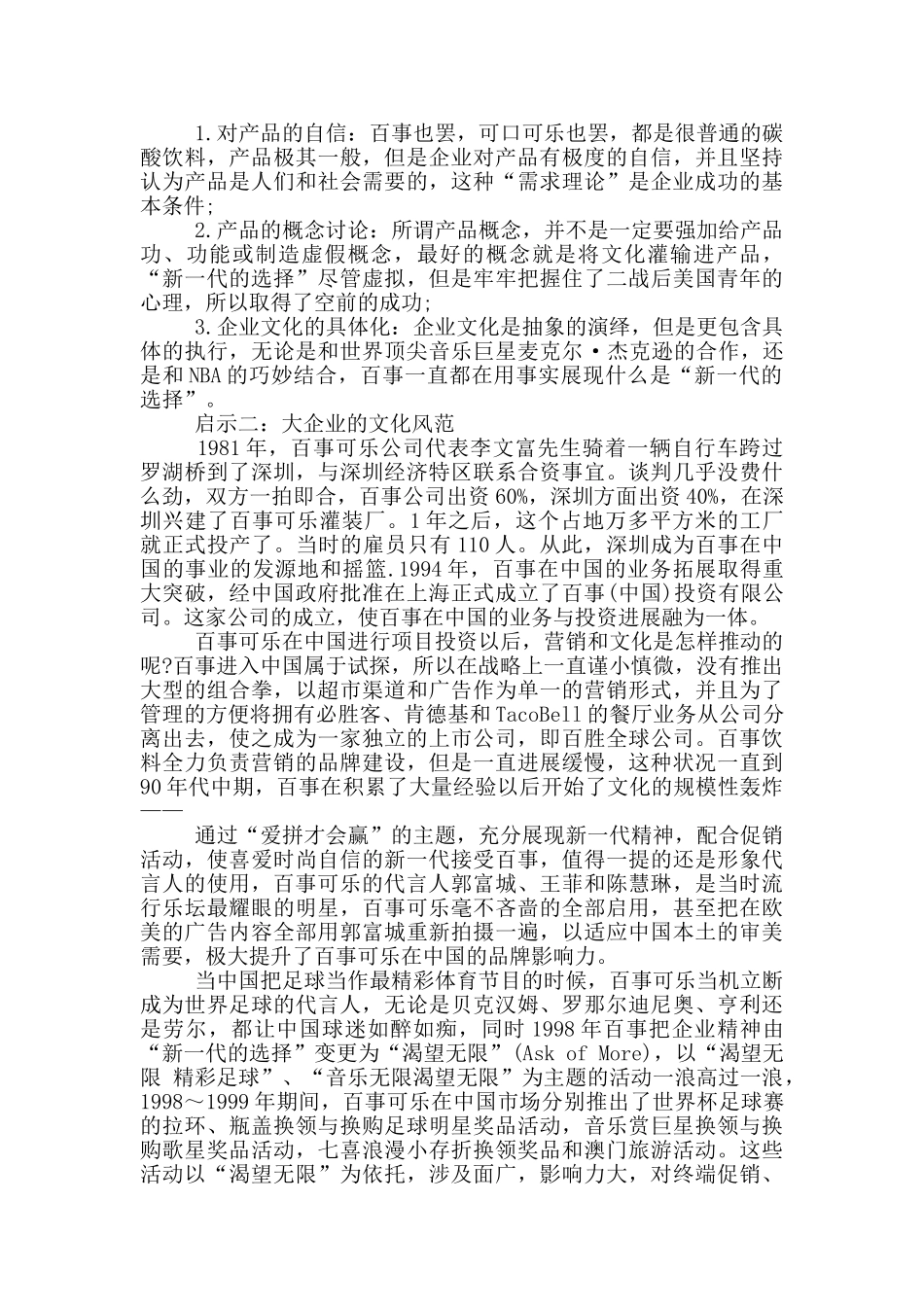 1.对产品的自信：百事也罢，可口可乐也罢，都是很普通的碳酸饮料，产品极其一般，但是企业对产品有极度的自信，并且坚持认为产品是人们和社会需要的，这种“需求理论”是企业成功的基本条件;

2.产品的概念讨论：所谓产品概念，并不是一定要强加给产品功、功能或制造虚假概念，最好的概念就是将文化灌输进产品，“新一代的选择”尽管虚拟，但是牢牢把握住了二战后美国青年的心理，所以取得了空前的成功;

3.企业文化的具体化：企业文化是抽象的演绎，但是更包含具体的执行，无论是和世界顶尖音乐巨星麦克尔·杰克逊的合作，还是和NBA的巧妙结合，百事一直都在用事实展现什么是“新一代的选择”。

启示二：大企业的文化风范

1981年，百事可乐公司代表李文富先生骑着一辆自行车跨过罗湖桥到了深圳，与深圳经济特区联系合资事宜。谈判几乎没费什么劲，双方一拍即合，百事公司出资60%，深圳方面出资40%，在深圳兴建了百事可乐灌装厂。1年之后，这个占地万多平方米的工厂就正式投产了。当时的雇员只有110人。从此，深圳成为百事在中国的事业的发源地和摇篮.1994年，百事在中国的业务拓展取得重大突破，经中国政府批准在上海正式成立了百事(中国)投资有限公司。这家公司的成立，使百事在中国的业务与投资进展融为一体。

百事可乐在中国进行项目投资以后，营销和文化是怎样推动的呢?百事进入中国属于试探，所以在战略上一直谨小慎微，没有推出大型的组合拳，以超市渠道和广告作为单一的营销形式，并且为了管理的方便将拥有必胜客、肯德基和TacoBell的餐厅业务从公司分离出去，使之成为一家独立的上市公司，即百胜全球公司。百事饮料全力负责营销的品牌建设，但是一直进展缓慢，这种状况一直到90年代中期，百事在积累了大量经验以后开始了文化的规模性轰炸——

通过“爱拼才会赢”的主题，充分展现新一代精神，配合促销活动，使喜爱时尚自信的新一代接受百事，值得一提的还是形象代言人的使用，百事可乐的代言人郭富城、王菲和陈慧琳，是当时流行乐坛最耀眼的明星，百事可乐毫不吝啬的全部启用，甚至把在欧美的广告内容全部用郭富城重新拍摄一遍，以适应中国本土的审美需要，极大提升了百事可乐在中国的品牌影响力。

当中国把足球当作最精彩体育节目的时候，百事可乐当机立断成为世界足球的代言人，无论是贝克汉姆、罗那尔迪尼奥、亨利还是劳尔，都让中国球迷如醉如痴，同时1998年百事把企业精神由“新一代的选择”变更为“渴望无限”(Ask of More)，以“渴望无限 精彩足球”、“音乐无限渴望无限”为主题的活动一浪高过一浪，1998～1999年期间，百事可乐在中国市场分别推出了世界杯足球赛的拉环、瓶盖换领与换购足球明星奖品活动，音乐赏巨星换领与换购歌星奖品活动，七喜浪漫小存折换领奖品和澳门旅游活动。这些活动以“渴望无限”为依托，涉及面广，影响力大，对终端促销、